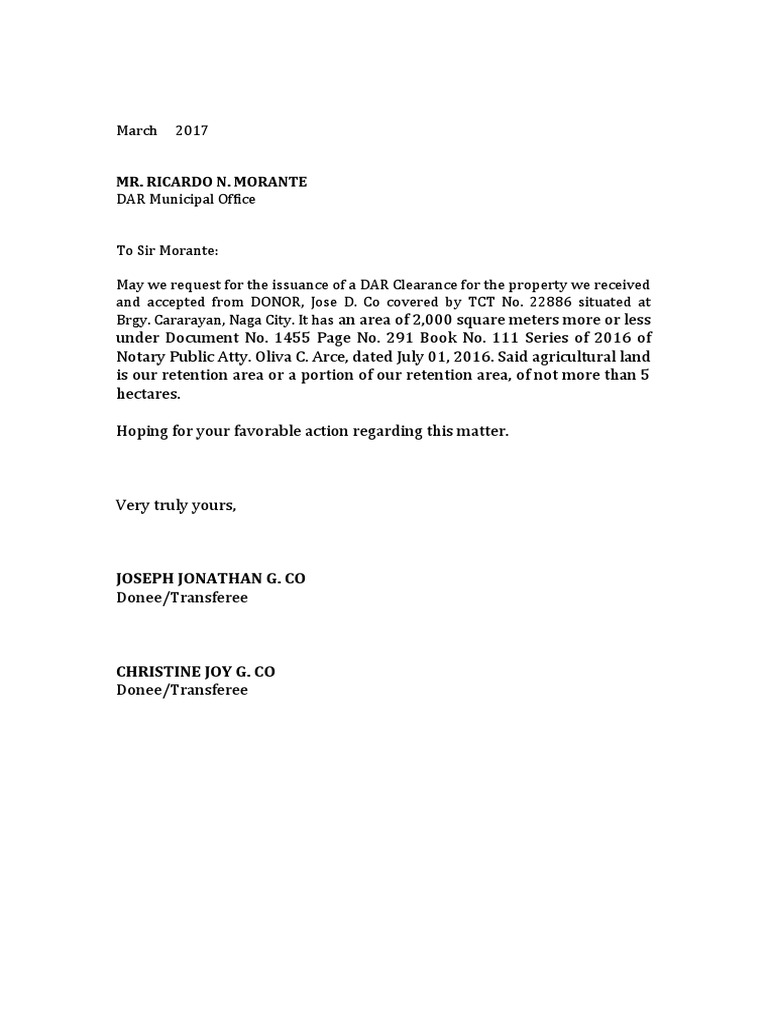 March 2017

MR. RICARDO N. MORANTE
DAR Municipal Office

To Sir Morante:

May we request for the issuance of a DAR Clearance for the property we received and accepted from DONOR, Jose D. Co covered by TCT No. 22886 situated at Brgy. Cararayan, Naga City. It has an area of 2,000 square meters more or less under Document No. 1455 Page No. 291 Book No. 111 Series of 2016 of Notary Public Atty. Oliva C. Arce, dated July 01, 2016. Said agricultural land is our retention area or a portion of our retention area, of not more than 5 hectares.

Hoping for your favorable action regarding this matter.

Very truly yours,

JOSEPH JONATHAN G. CO
Donee/Transferee

CHRISTINE JOY G. CO
Donee/Transferee